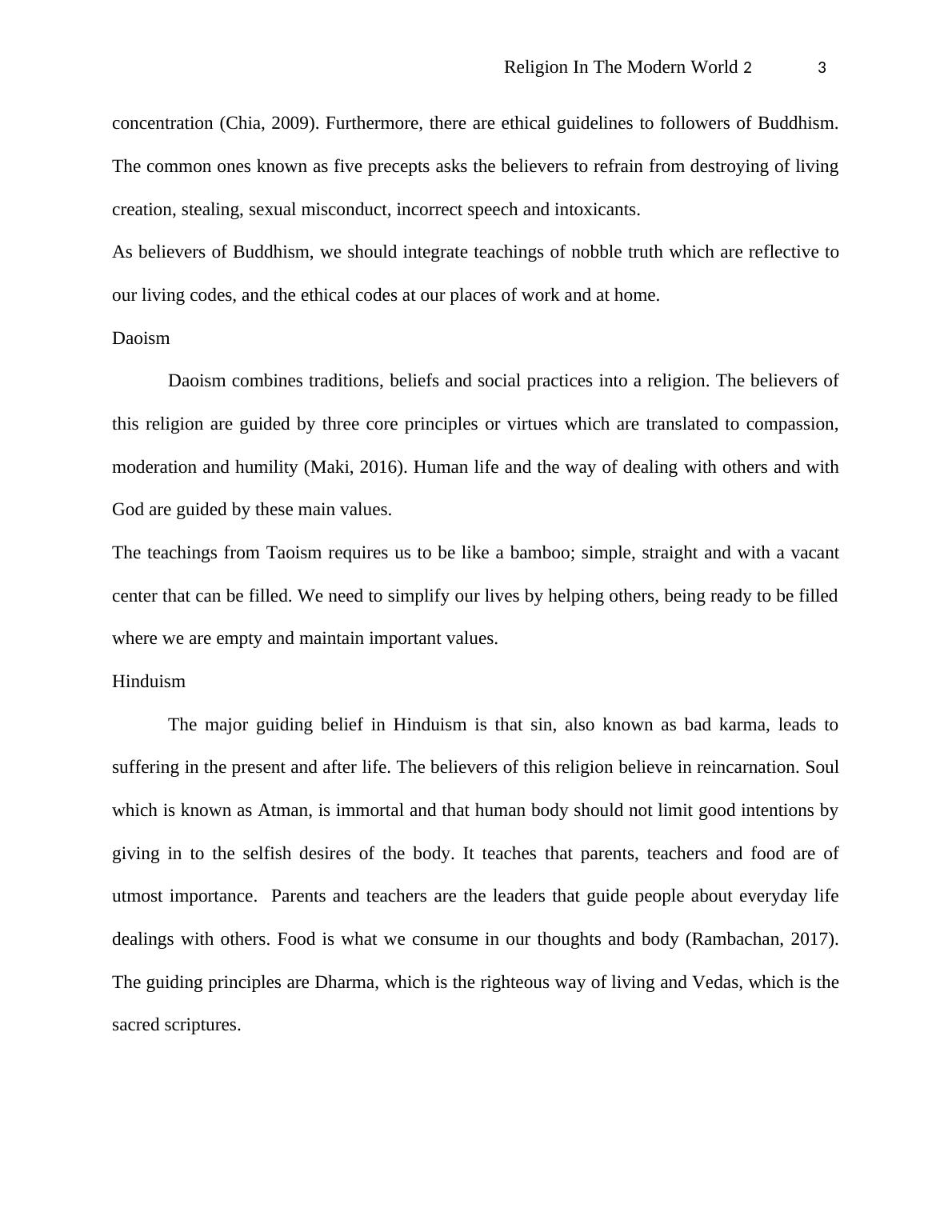 Religion In The Modern World 2 3

concentration (Chia, 2009). Furthermore, there are ethical guidelines to followers of Buddhism. The common ones known as five precepts asks the believers to refrain from destroying of living creation, stealing, sexual misconduct, incorrect speech and intoxicants.

As believers of Buddhism, we should integrate teachings of nobble truth which are reflective to our living codes, and the ethical codes at our places of work and at home.

Daoism

Daoism combines traditions, beliefs and social practices into a religion. The believers of this religion are guided by three core principles or virtues which are translated to compassion, moderation and humility (Maki, 2016). Human life and the way of dealing with others and with God are guided by these main values.

The teachings from Taoism requires us to be like a bamboo; simple, straight and with a vacant center that can be filled. We need to simplify our lives by helping others, being ready to be filled where we are empty and maintain important values.

Hinduism

The major guiding belief in Hinduism is that sin, also known as bad karma, leads to suffering in the present and after life. The believers of this religion believe in reincarnation. Soul which is known as Atman, is immortal and that human body should not limit good intentions by giving in to the selfish desires of the body. It teaches that parents, teachers and food are of utmost importance. Parents and teachers are the leaders that guide people about everyday life dealings with others. Food is what we consume in our thoughts and body (Rambachan, 2017). The guiding principles are Dharma, which is the righteous way of living and Vedas, which is the sacred scriptures.